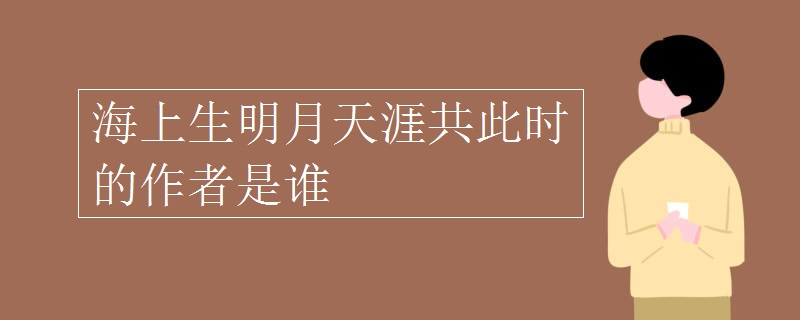 海上生明月天涯共此时的作者是谁